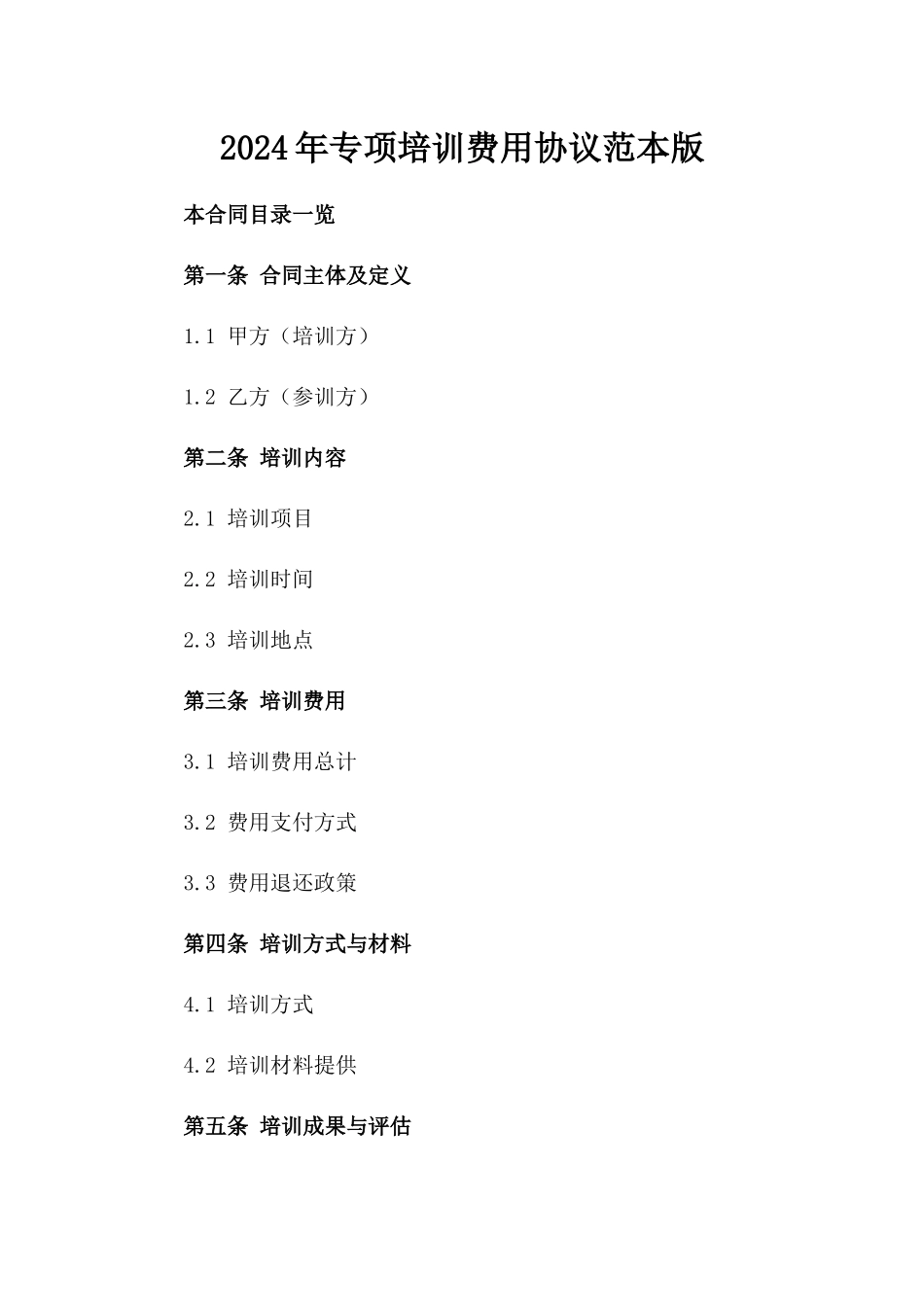 2024年专项培训费用协议范本版

本合同目录一览

第一条 合同主体及定义

1.1 甲方（培训方）

1.2 乙方（参训方）

第二条 培训内容

2.1 培训项目

2.2 培训时间

2.3 培训地点

第三条 培训费用

3.1 培训费用总计

3.2 费用支付方式

3.3 费用退还政策

第四条 培训方式与材料

4.1 培训方式

4.2 培训材料提供

第五条 培训成果与评估